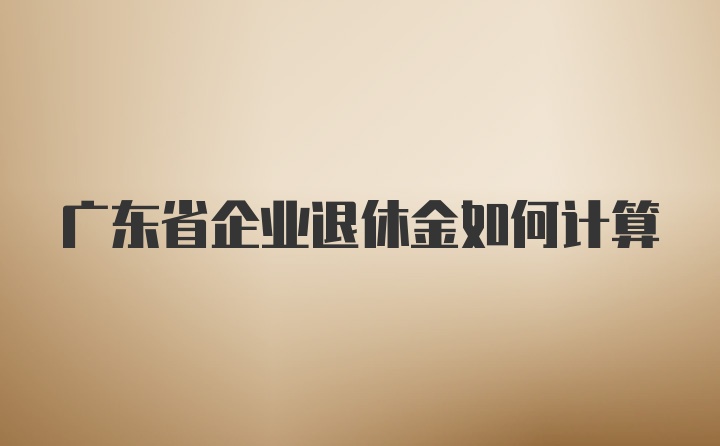 广东省企业退休金如何计算